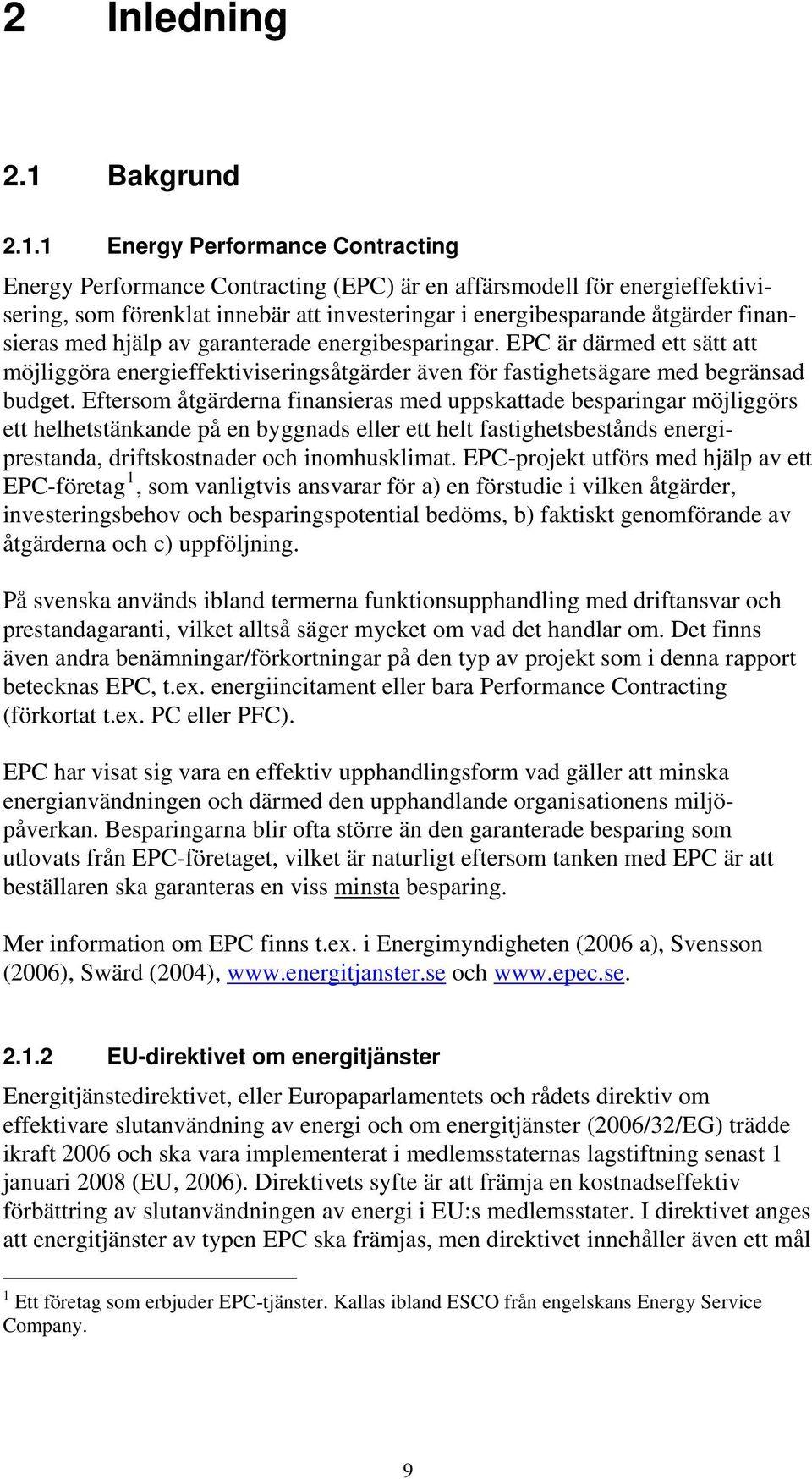 2 Inledning

2.1 Bakgrund

2.1.1 Energy Performance Contracting

Energy Performance Contracting (EPC) är en affärsmodell för energieffektivisering, som förenklat innebär att investeringar i energibesparande åtgärder finansieras med hjälp av garanterade energibesparingar. EPC är därmed ett sätt att möjliggöra energieffektiviseringsåtgärder även för fastighetsägare med begränsad budget. Eftersom åtgärderna finansieras med uppskattade besparingar möjliggörs ett helhetstänkande på en byggnads eller ett helt fastighetsbestånds energiprestanda, driftskostnader och inomhusklimat. EPC-projekt utförs med hjälp av ett EPC-företag $^1$, som vanligtvis ansvarar för a) en förstudie i vilken åtgärder, investeringsbehov och besparingspotential bedöms, b) faktiskt genomförande av åtgärderna och c) uppföljning.

På svenska används ibland termerna funktionsupphandling med driftansvar och prestandagaranti, vilket alltså säger mycket om vad det handlar om. Det finns även andra benämningar/förkortningar på den typ av projekt som i denna rapport betecknas EPC, t.ex. energiincitament eller bara Performance Contracting (förkortat t.ex. PC eller PFC).

EPC har visat sig vara en effektiv upphandlingsform vad gäller att minska energianvändningen och därmed den upphandlande organisationens miljöpåverkan. Besparingarna blir ofta större än den garanterade besparing som utlovats från EPC-företaget, vilket är naturligt eftersom tanken med EPC är att beställaren ska garanteras en viss minsta besparing.

Mer information om EPC finns t.ex. i Energimyndigheten (2006 a), Svensson (2006), Swärd (2004), www.energitjanster.se och www.epec.se.

2.1.2 EU-direktivet om energitjänster

Energitjänstedirektivet, eller Europaparlamentets och rådets direktiv om effektivare slutanvändning av energi och om energitjänster (2006/32/EG) trädde ikraft 2006 och ska vara implementerat i medlemsstaternas lagstiftning senast 1 januari 2008 (EU, 2006). Direktivets syfte är att främja en kostnadseffektiv förbättring av slutanvändningen av energi i EU:s medlemsstater. I direktivet anges att energitjänster av typen EPC ska främjas, men direktivet innehåller även ett mål

$^1$ Ett företag som erbjuder EPC-tjänster. Kallas ibland ESCO från engelskans Energy Service Company.

9